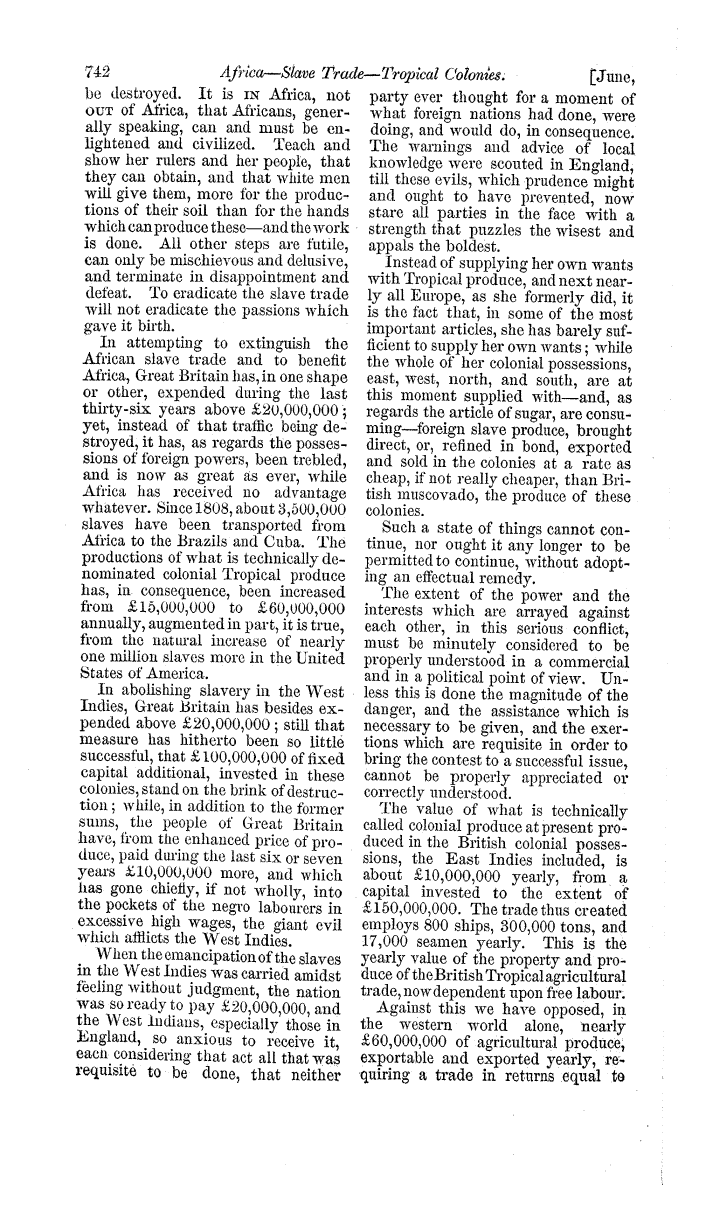 742 Africa—Slave Trade—Tropical Colonies. [June,

be destroyed. It is IN Africa, not OUT of Africa, that Africans, generally speaking, can and must be enlightened and civilized. Teach and show her rulers and her people, that they can obtain, and that white men will give them, more for the productions of their soil than for the hands which can produce these—and the work is done. All other steps are futile, can only be mischievous and delusive, and terminate in disappointment and defeat. To eradicate the slave trade will not eradicate the passions which gave it birth.

In attempting to extinguish the African slave trade and to benefit Africa, Great Britain has, in one shape or other, expended during the last thirty-six years above £20,000,000; yet, instead of that traffic being destroyed, it has, as regards the possessions of foreign powers, been trebled, and is now as great as ever, while Africa has received no advantage whatever. Since 1808, about 3,500,000 slaves have been transported from Africa to the Brazils and Cuba. The productions of what is technically denominated colonial Tropical produce has, in consequence, been increased from £15,000,000 to £60,000,000 annually, augmented in part, it is true, from the natural increase of nearly one million slaves more in the United States of America.

In abolishing slavery in the West Indies, Great Britain has besides expended above £20,000,000; still that measure has hitherto been so little successful, that £100,000,000 of fixed capital additional, invested in these colonies, stand on the brink of destruction; while, in addition to the former sums, the people of Great Britain have, from the enhanced price of produce, paid during the last six or seven years £10,000,000 more, and which has gone chiefly, if not wholly, into the pockets of the negro labourers in excessive high wages, the giant evil which afflicts the West Indies.

When the emancipation of the slaves in the West Indies was carried amidst feeling without judgment, the nation was so ready to pay £20,000,000, and the West Indians, especially those in England, so anxious to receive it, each considering that act all that was requisite to be done, that neither party ever thought for a moment of what foreign nations had done, were doing, and would do, in consequence. The warnings and advice of local knowledge were scouted in England, till these evils, which prudence might and ought to have prevented, now stare all parties in the face with a strength that puzzles the wisest and appals the boldest.

Instead of supplying her own wants with Tropical produce, and next nearly all Europe, as she formerly did, it is the fact that, in some of the most important articles, she has barely sufficient to supply her own wants; while the whole of her colonial possessions, east, west, north, and south, are at this moment supplied with—and, as regards the article of sugar, are consuming—foreign slave produce, brought direct, or, refined in bond, exported and sold in the colonies at a rate as cheap, if not really cheaper, than British muscovado, the produce of these colonies.

Such a state of things cannot continue, nor ought it any longer to be permitted to continue, without adopting an effectual remedy.

The extent of the power and the interests which are arrayed against each other, in this serious conflict, must be minutely considered to be properly understood in a commercial and in a political point of view. Unless this is done the magnitude of the danger, and the assistance which is necessary to be given, and the exertions which are requisite in order to bring the contest to a successful issue, cannot be properly appreciated or correctly understood.

The value of what is technically called colonial produce at present produced in the British colonial possessions, the East Indies included, is about £10,000,000 yearly, from a capital invested to the extent of £150,000,000. The trade thus created employs 800 ships, 300,000 tons, and 17,000 seamen yearly. This is the yearly value of the property and produce of the British Tropical agricultural trade, now dependent upon free labour.

Against this we have opposed, in the western world alone, nearly £60,000,000 of agricultural produce, exportable and exported yearly, requiring a trade in returns equal to